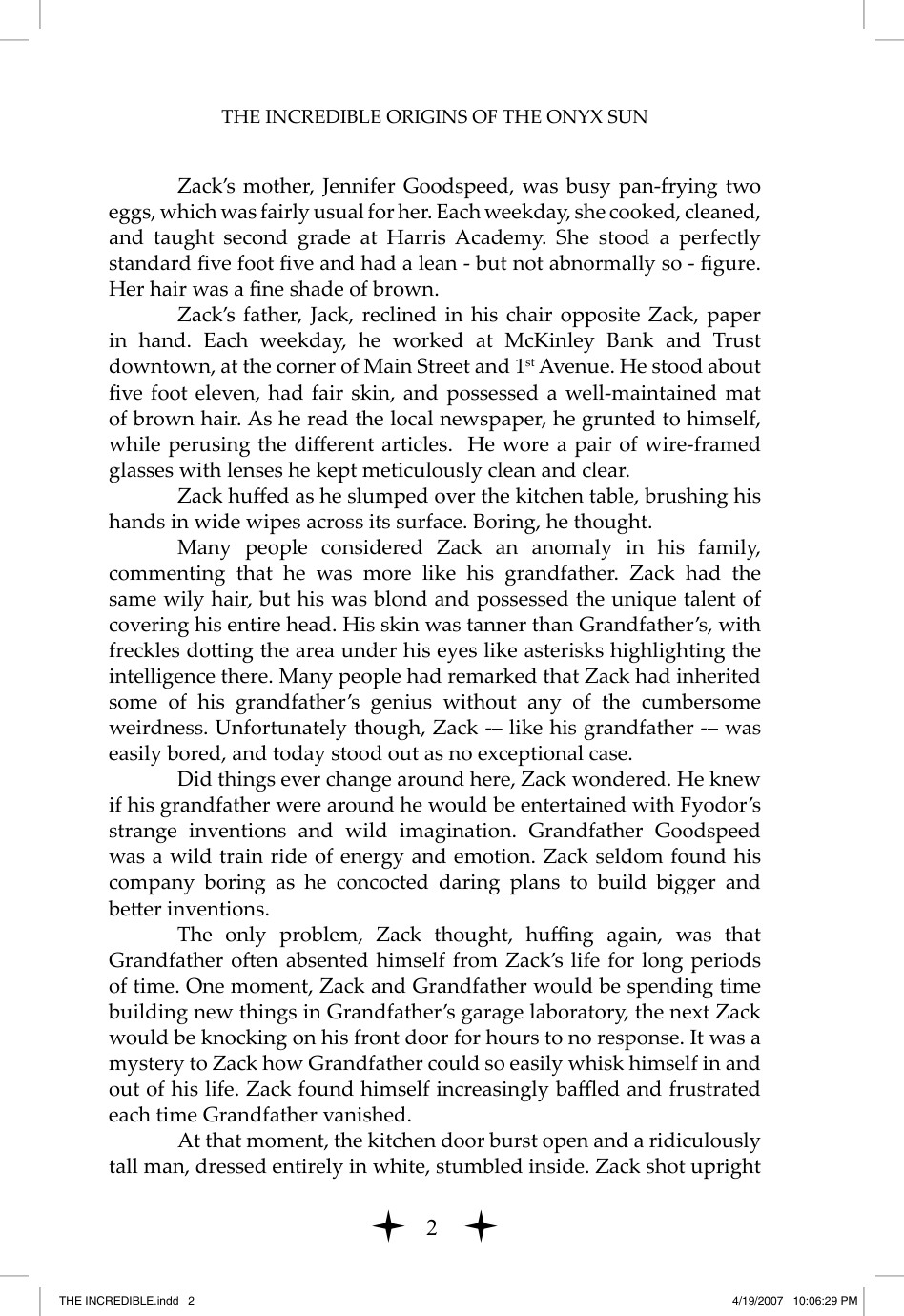 THE INCREDIBLE ORIGINS OF THE ONYX SUN

Zack's mother, Jennifer Goodspeed, was busy pan-frying two eggs, which was fairly usual for her. Each weekday, she cooked, cleaned, and taught second grade at Harris Academy. She stood a perfectly standard five foot five and had a lean - but not abnormally so - figure. Her hair was a fine shade of brown.

Zack's father, Jack, reclined in his chair opposite Zack, paper in hand. Each weekday, he worked at McKinley Bank and Trust downtown, at the corner of Main Street and 1$^{st}$ Avenue. He stood about five foot eleven, had fair skin, and possessed a well-maintained mat of brown hair. As he read the local newspaper, he grunted to himself, while perusing the different articles. He wore a pair of wire-framed glasses with lenses he kept meticulously clean and clear.

Zack huffed as he slumped over the kitchen table, brushing his hands in wide wipes across its surface. Boring, he thought.

Many people considered Zack an anomaly in his family, commenting that he was more like his grandfather. Zack had the same wily hair, but his was blond and possessed the unique talent of covering his entire head. His skin was tanner than Grandfather's, with freckles dotting the area under his eyes like asterisks highlighting the intelligence there. Many people had remarked that Zack had inherited some of his grandfather's genius without any of the cumbersome weirdness. Unfortunately though, Zack -– like his grandfather -– was easily bored, and today stood out as no exceptional case.

Did things ever change around here, Zack wondered. He knew if his grandfather were around he would be entertained with Fyodor's strange inventions and wild imagination. Grandfather Goodspeed was a wild train ride of energy and emotion. Zack seldom found his company boring as he concocted daring plans to build bigger and better inventions.

The only problem, Zack thought, huffing again, was that Grandfather often absented himself from Zack's life for long periods of time. One moment, Zack and Grandfather would be spending time building new things in Grandfather's garage laboratory, the next Zack would be knocking on his front door for hours to no response. It was a mystery to Zack how Grandfather could so easily whisk himself in and out of his life. Zack found himself increasingly baffled and frustrated each time Grandfather vanished.

At that moment, the kitchen door burst open and a ridiculously tall man, dressed entirely in white, stumbled inside. Zack shot upright

2

THE INCREDIBLE.indd 2 4/19/2007 10:06:29 PM